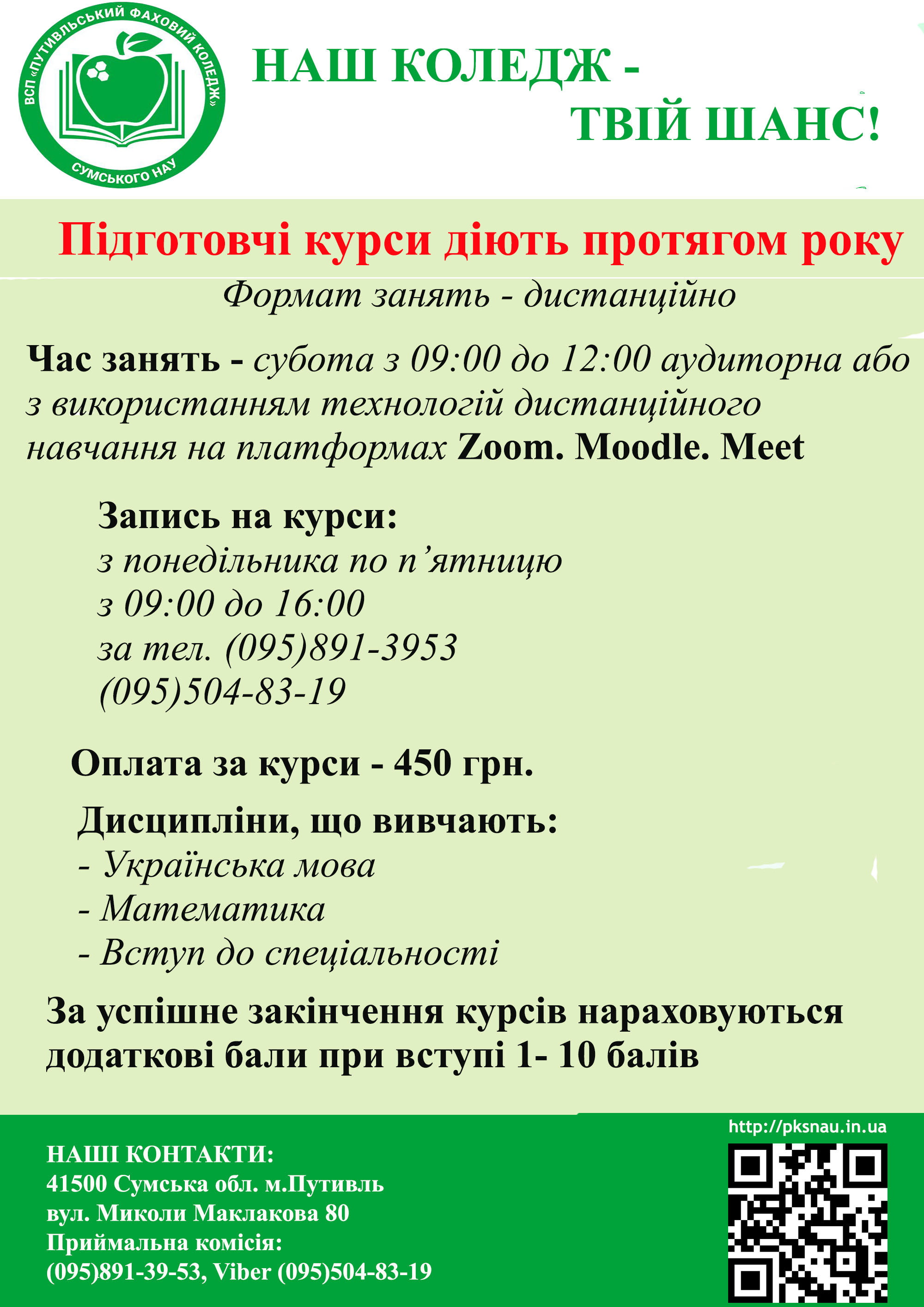 ВСП «ПУТИВЛЬСЬКИЙ ФАХОВИЙ КОЛЕДЖ» СУМСЬКОГО НАУ

НАШ КОЛЕДЖ - ТВІЙ ШАНС!

Підготовчі курси діють протягом року

Формат занять - дистанційно

Час занять - субота з 09:00 до 12:00 аудиторна або з використанням технологій дистанційного навчання на платформах Zoom. Moodle. Meet

Запись на курси:
з понедільника по п'ятницю
з 09:00 до 16:00
за тел. (095)891-3953
(095)504-83-19

Оплата за курси - 450 грн.

Дисципліни, що вивчають:
- Українська мова
- Математика
- Вступ до спеціальності

За успішне закінчення курсів нараховуються додаткові бали при вступі 1- 10 балів

НАШІ КОНТАКТИ:
41500 Сумська обл. м.Путивль
вул. Миколи Маклакова 80
Приймальна комісія:
(095)891-39-53, Viber (095)504-83-19

http://pksnau.in.ua